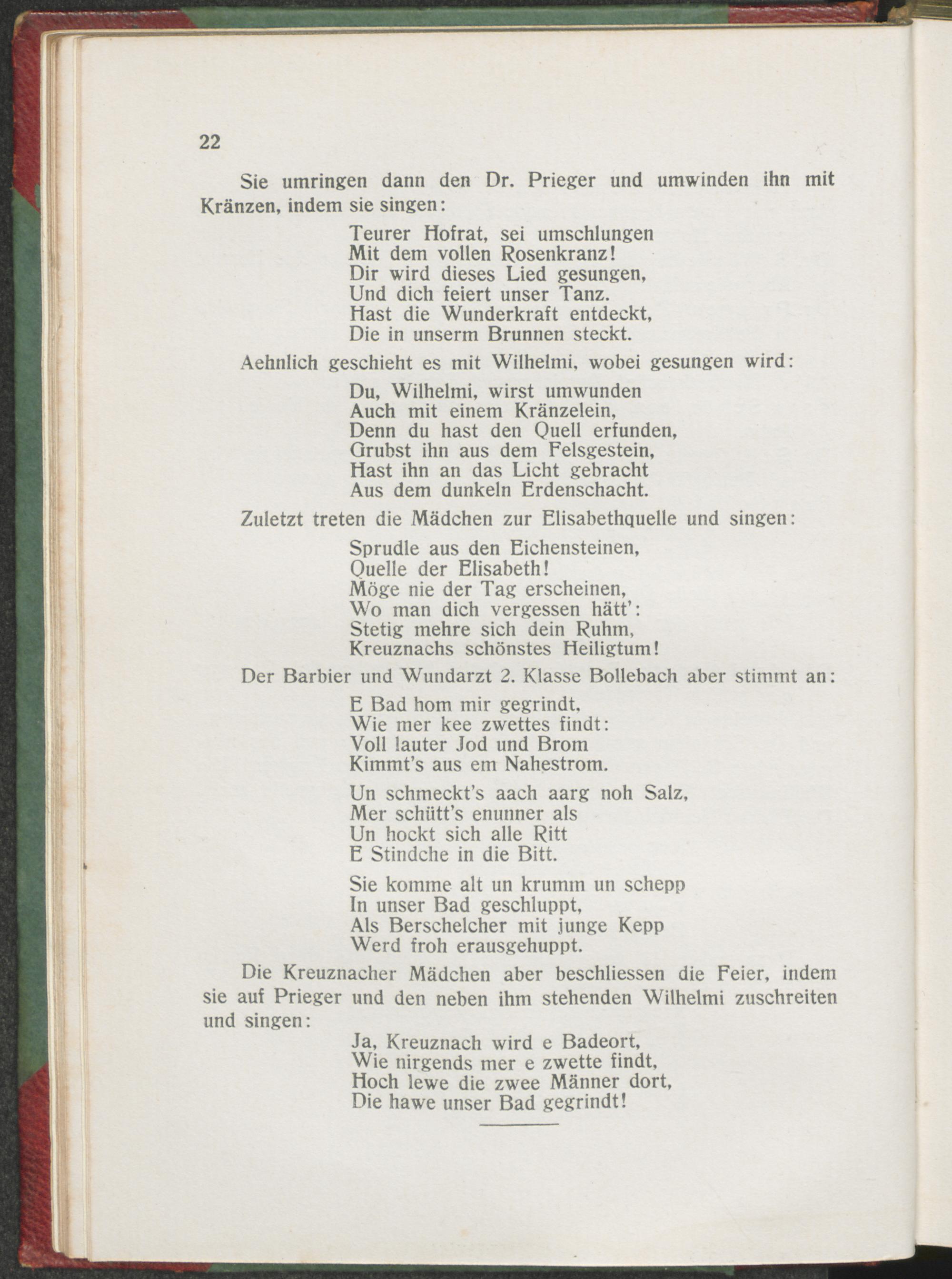 22

Sie umringen dann den Dr. Prieger und umwinden ihn mit Kränzen, indem sie singen:

Teurer Hofrat, sei umschlungen
Mit dem vollen Rosenkranz!
Dir wird dieses Lied gesungen,
Und dich feiert unser Tanz.
Hast die Wunderkraft entdeckt,
Die in unserm Brunnen steckt.

Aehnlich geschieht es mit Wilhelmi, wobei gesungen wird:

Du, Wilhelmi, wirst umwunden
Auch mit einem Kränzelein,
Denn du hast den Quell erfunden,
Grubst ihn aus dem Felsgestein,
Hast ihn an das Licht gebracht
Aus dem dunkeln Erdenschacht.

Zuletzt treten die Mädchen zur Elisabethquelle und singen:

Sprudle aus den Eichensteinen,
Quelle der Elisabeth!
Möge nie der Tag erscheinen,
Wo man dich vergessen hätt':
Stetig mehre sich dein Ruhm,
Kreuznachs schönstes Heiligtum!

Der Barbier und Wundarzt 2. Klasse Bollebach aber stimmt an:

E Bad hom mir gegrindt,
Wie mer kee zwettes findt:
Voll lauter Jod und Brom
Kimmt's aus em Nahestrom.

Un schmeckt's aach aarg noh Salz,
Mer schütt's enunner als
Un hockt sich alle Ritt
E Stindche in die Bitt.

Sie komme alt un krumm un schepp
In unser Bad geschluppt,
Als Berschelcher mit junge Kepp
Werd froh erausgehuppt.

Die Kreuznacher Mädchen aber beschliessen die Feier, indem sie auf Prieger und den neben ihm stehenden Wilhelmi zuschreiten und singen:

Ja, Kreuznach wird e Badeort,
Wie nirgends mer e zwette findt,
Hoch lewe die zwee Männer dort,
Die hawe unser Bad gegrindt!